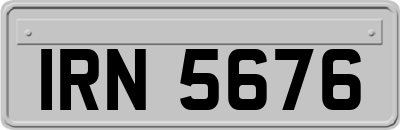 IRN 5676